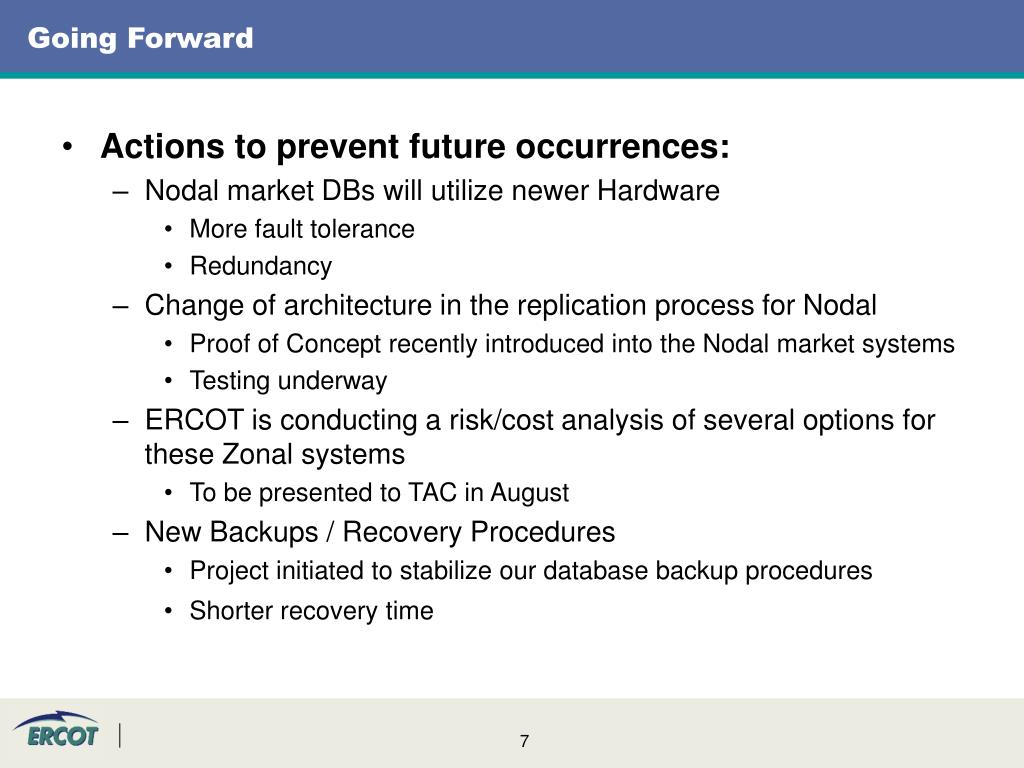 Going Forward

• Actions to prevent future occurrences:
– Nodal market DBs will utilize newer Hardware
• More fault tolerance
• Redundancy
– Change of architecture in the replication process for Nodal
• Proof of Concept recently introduced into the Nodal market systems
• Testing underway
– ERCOT is conducting a risk/cost analysis of several options for these Zonal systems
• To be presented to TAC in August
– New Backups / Recovery Procedures
• Project initiated to stabilize our database backup procedures
• Shorter recovery time

ERCOT

7